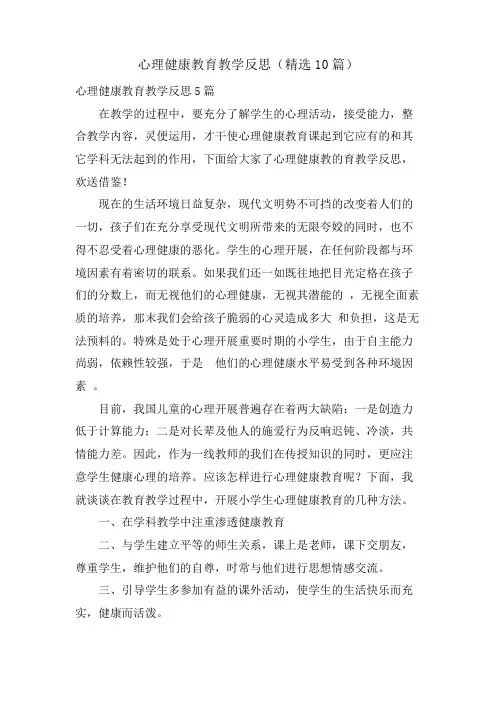 心理健康教育教学反思（精选10篇）

心理健康教育教学反思5篇

在教学的过程中，要充分了解学生的心理活动，接受能力，整合教学内容，灵便运用，才干使心理健康教育课起到它应有的和其它学科无法起到的作用，下面给大家了心理健康教的育教学反思，欢送借鉴！

现在的生活环境日益复杂，现代文明势不可挡的改变着人们的一切，孩子们在充分享受现代文明所带来的无限夸姣的同时，也不得不忍受着心理健康的恶化。学生的心理开展，在任何阶段都与环境因素有着密切的联系。如果我们还一如既往地把目光定格在孩子们的分数上，而无视他们的心理健康，无视其潜能的 ，无视全面素质的培养，那末我们会给孩子脆弱的心灵造成多大 和负担，这是无法预料的。特殊是处于心理开展重要时期的小学生，由于自主能力尚弱，依赖性较强，于是 他们的心理健康水平易受到各种环境因素 。

目前，我国儿童的心理开展普遍存在着两大缺陷：一是创造力低于计算能力；二是对长辈及他人的施爱行为反响迟钝、冷淡，共情能力差。因此，作为一线教师的我们在传授知识的同时，更应注意学生健康心理的培养。应该怎样进行心理健康教育呢？下面，我就谈谈在教育教学过程中，开展小学生心理健康教育的几种方法。

一、在学科教学中注重渗透健康教育

二、与学生建立平等的师生关系，课上是老师，课下交朋友，尊重学生，维护他们的自尊，时常与他们进行思想情感交流。

三、引导学生多参加有益的课外活动，使学生的生活快乐而充实，健康而活泼。